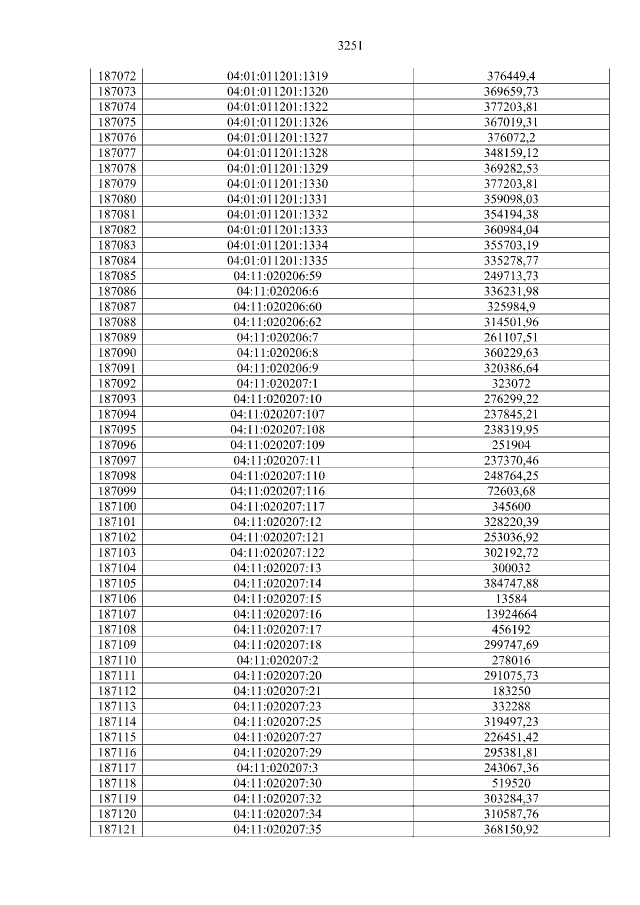 3251

| 187072 | 04:01:011201:1319 | 376449,4 |
|---|---|---|
| 187073 | 04:01:011201:1320 | 369659,73 |
| 187074 | 04:01:011201:1322 | 377203,81 |
| 187075 | 04:01:011201:1326 | 367019,31 |
| 187076 | 04:01:011201:1327 | 376072,2 |
| 187077 | 04:01:011201:1328 | 348159,12 |
| 187078 | 04:01:011201:1329 | 369282,53 |
| 187079 | 04:01:011201:1330 | 377203,81 |
| 187080 | 04:01:011201:1331 | 359098,03 |
| 187081 | 04:01:011201:1332 | 354194,38 |
| 187082 | 04:01:011201:1333 | 360984,04 |
| 187083 | 04:01:011201:1334 | 355703,19 |
| 187084 | 04:01:011201:1335 | 335278,77 |
| 187085 | 04:11:020206:59 | 249713,73 |
| 187086 | 04:11:020206:6 | 336231,98 |
| 187087 | 04:11:020206:60 | 325984,9 |
| 187088 | 04:11:020206:62 | 314501,96 |
| 187089 | 04:11:020206:7 | 261107,51 |
| 187090 | 04:11:020206:8 | 360229,63 |
| 187091 | 04:11:020206:9 | 320386,64 |
| 187092 | 04:11:020207:1 | 323072 |
| 187093 | 04:11:020207:10 | 276299,22 |
| 187094 | 04:11:020207:107 | 237845,21 |
| 187095 | 04:11:020207:108 | 238319,95 |
| 187096 | 04:11:020207:109 | 251904 |
| 187097 | 04:11:020207:11 | 237370,46 |
| 187098 | 04:11:020207:110 | 248764,25 |
| 187099 | 04:11:020207:116 | 72603,68 |
| 187100 | 04:11:020207:117 | 345600 |
| 187101 | 04:11:020207:12 | 328220,39 |
| 187102 | 04:11:020207:121 | 253036,92 |
| 187103 | 04:11:020207:122 | 302192,72 |
| 187104 | 04:11:020207:13 | 300032 |
| 187105 | 04:11:020207:14 | 384747,88 |
| 187106 | 04:11:020207:15 | 13584 |
| 187107 | 04:11:020207:16 | 13924664 |
| 187108 | 04:11:020207:17 | 456192 |
| 187109 | 04:11:020207:18 | 299747,69 |
| 187110 | 04:11:020207:2 | 278016 |
| 187111 | 04:11:020207:20 | 291075,73 |
| 187112 | 04:11:020207:21 | 183250 |
| 187113 | 04:11:020207:23 | 332288 |
| 187114 | 04:11:020207:25 | 319497,23 |
| 187115 | 04:11:020207:27 | 226451,42 |
| 187116 | 04:11:020207:29 | 295381,81 |
| 187117 | 04:11:020207:3 | 243067,36 |
| 187118 | 04:11:020207:30 | 519520 |
| 187119 | 04:11:020207:32 | 303284,37 |
| 187120 | 04:11:020207:34 | 310587,76 |
| 187121 | 04:11:020207:35 | 368150,92 |